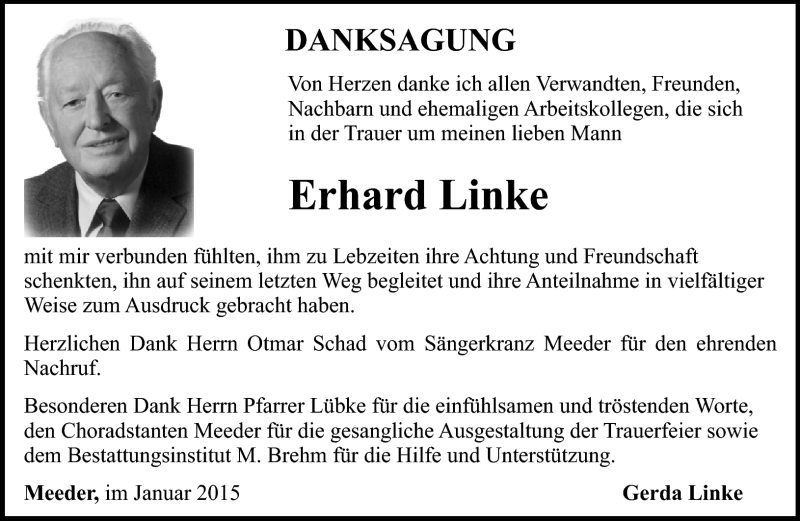 DANKSAGUNG

Von Herzen danke ich allen Verwandten, Freunden, Nachbarn und ehemaligen Arbeitskollegen, die sich in der Trauer um meinen lieben Mann

Erhard Linke

mit mir verbunden fühlten, ihm zu Lebzeiten ihre Achtung und Freundschaft schenkten, ihn auf seinem letzten Weg begleitet und ihre Anteilnahme in vielfältiger Weise zum Ausdruck gebracht haben.

Herzlichen Dank Herrn Otmar Schad vom Sängerkranz Meeder für den ehrenden Nachruf.

Besonderen Dank Herrn Pfarrer Lübke für die einfühlsamen und tröstenden Worte, den Choradstanten Meeder für die gesangliche Ausgestaltung der Trauerfeier sowie dem Bestattungsinstitut M. Brehm für die Hilfe und Unterstützung.

Meeder, im Januar 2015

Gerda Linke